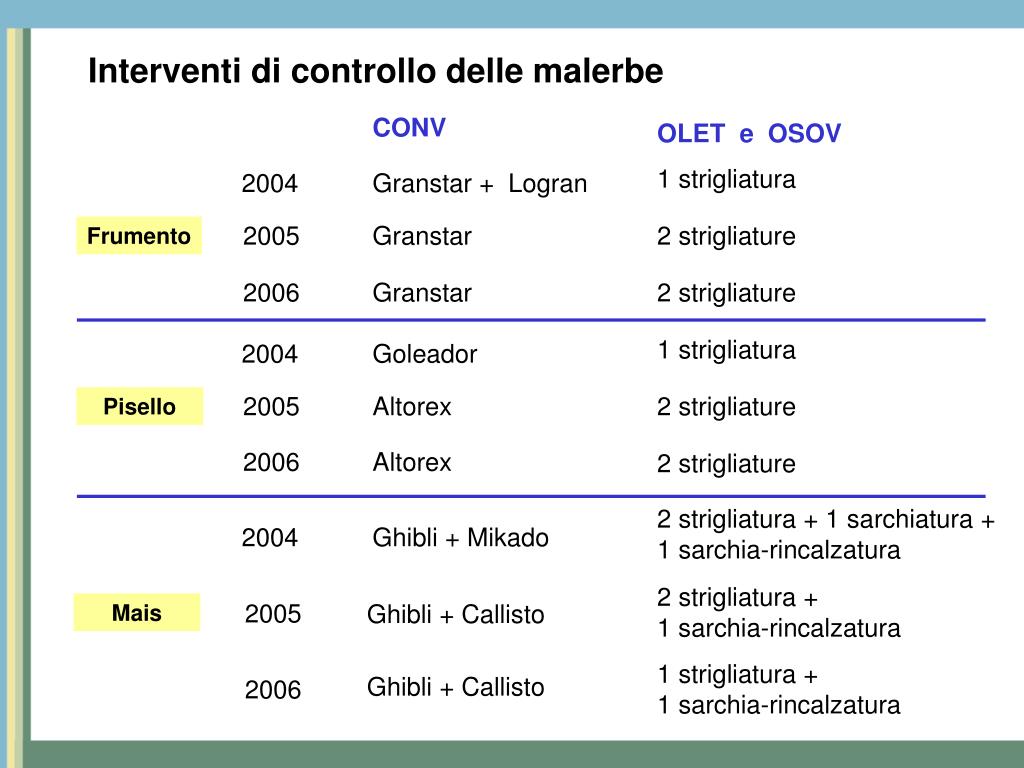 Interventi di controllo delle malerbe

| | | CONV | OLET e OSOV |
|---|---|---|---|
| Frumento | 2004 | Granstar + Logran | 1 strigliatura |
| | 2005 | Granstar | 2 strigliature |
| | 2006 | Granstar | 2 strigliature |
| Pisello | 2004 | Goleador | 1 strigliatura |
| | 2005 | Altorex | 2 strigliature |
| | 2006 | Altorex | 2 strigliature |
| Mais | 2004 | Ghibli + Mikado | 2 strigliatura + 1 sarchiatura + 1 sarchia-rincalzatura |
| | 2005 | Ghibli + Callisto | 2 strigliatura + 1 sarchia-rincalzatura |
| | 2006 | Ghibli + Callisto | 1 strigliatura + 1 sarchia-rincalzatura |